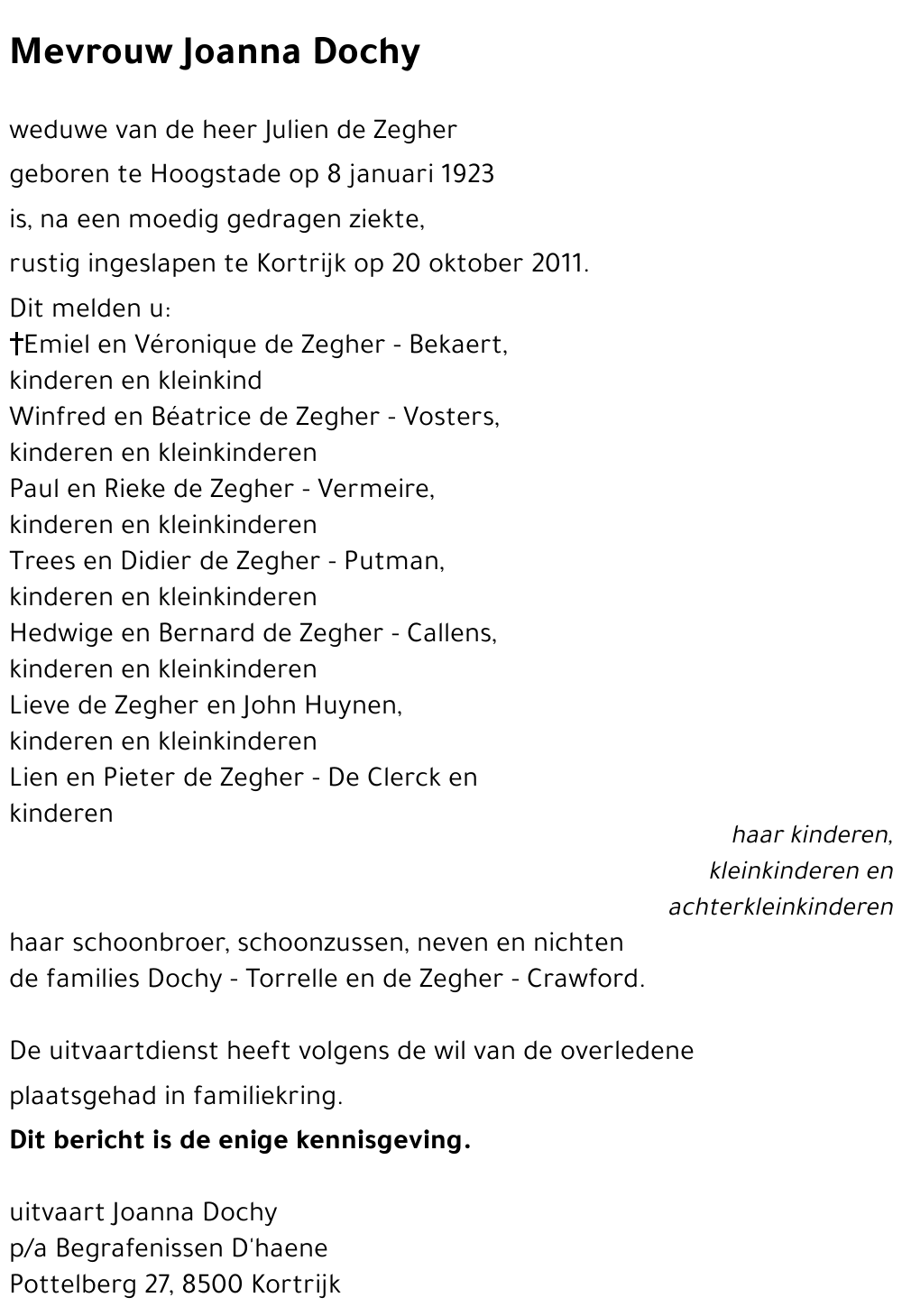 Mevrouw Joanna Dochy

weduwe van de heer Julien de Zegher

geboren te Hoogstade op 8 januari 1923

is, na een moedig gedragen ziekte,

rustig ingeslapen te Kortrijk op 20 oktober 2011.

Dit melden u:
†Emiel en Véronique de Zegher - Bekaert,
kinderen en kleinkind
Winfred en Béatrice de Zegher - Vosters,
kinderen en kleinkinderen
Paul en Rieke de Zegher - Vermeire,
kinderen en kleinkinderen
Trees en Didier de Zegher - Putman,
kinderen en kleinkinderen
Hedwige en Bernard de Zegher - Callens,
kinderen en kleinkinderen
Lieve de Zegher en John Huynen,
kinderen en kleinkinderen
Lien en Pieter de Zegher - De Clerck en
kinderen

haar kinderen,
kleinkinderen en
achterkleinkinderen

haar schoonbroer, schoonzussen, neven en nichten
de families Dochy - Torrelle en de Zegher - Crawford.

De uitvaartdienst heeft volgens de wil van de overledene

plaatsgehad in familiekring.

Dit bericht is de enige kennisgeving.

uitvaart Joanna Dochy
p/a Begrafenissen D'haene
Pottelberg 27, 8500 Kortrijk